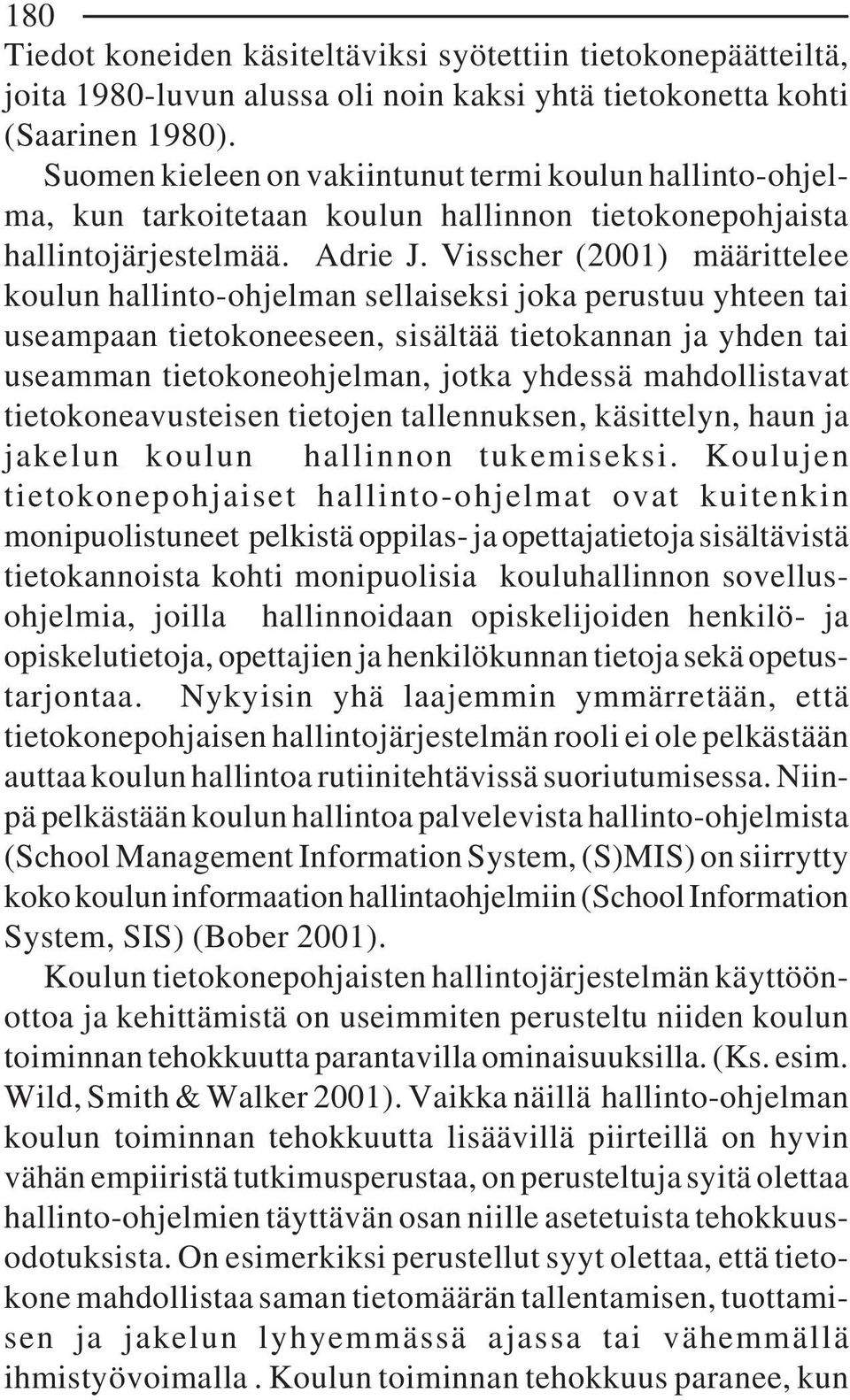 180

Tiedot koneiden käsiteltäviksi syötettiin tietokonepäätteiltä, joita 1980-luvun alussa oli noin kaksi yhtä tietokonetta kohti (Saarinen 1980).

Suomen kieleen on vakiintunut termi koulun hallinto-ohjelma, kun tarkoitetaan koulun hallinnon tietokonepohjaista hallintojärjestelmää. Adrie J. Visscher (2001) määrittelee koulun hallinto-ohjelman sellaiseksi joka perustuu yhteen tai useampaan tietokoneeseen, sisältää tietokannan ja yhden tai useamman tietokoneohjelman, jotka yhdessä mahdollistavat tietokoneavusteisen tietojen tallennuksen, käsittelyn, haun ja jakelun koulun hallinnon tukemiseksi. Koulujen tietokonepohjaiset hallinto-ohjelmat ovat kuitenkin monipuolistuneet pelkistä oppilas- ja opettajatietoja sisältävistä tietokannoista kohti monipuolisia kouluhallinnon sovellusohjelmia, joilla hallinnoidaan opiskelijoiden henkilö- ja opiskelutietoja, opettajien ja henkilökunnan tietoja sekä opetustarjontaa. Nykyisin yhä laajemmin ymmärretään, että tietokonepohjaisen hallintojärjestelmän rooli ei ole pelkästään auttaa koulun hallintoa rutiinitehtävissä suoriutumisessa. Niinpä pelkästään koulun hallintoa palvelevista hallinto-ohjelmista (School Management Information System, (S)MIS) on siirrytty koko koulun informaation hallintaohjelmiin (School Information System, SIS) (Bober 2001).

Koulun tietokonepohjaisten hallintojärjestelmän käyttöönottoa ja kehittämistä on useimmiten perusteltu niiden koulun toiminnan tehokkuutta parantavilla ominaisuuksilla. (Ks. esim. Wild, Smith & Walker 2001). Vaikka näillä hallinto-ohjelman koulun toiminnan tehokkuutta lisäävillä piirteillä on hyvin vähän empiiristä tutkimusperustaa, on perusteltuja syitä olettaa hallinto-ohjelmien täyttävän osan niille asetetuista tehokkuusodotuksista. On esimerkiksi perustellut syyt olettaa, että tietokone mahdollistaa saman tietomäärän tallentamisen, tuottamisen ja jakelun lyhyemmässä ajassa tai vähemmällä ihmistyövoimalla . Koulun toiminnan tehokkuus paranee, kun